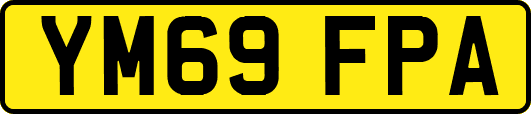 YM69 FPA